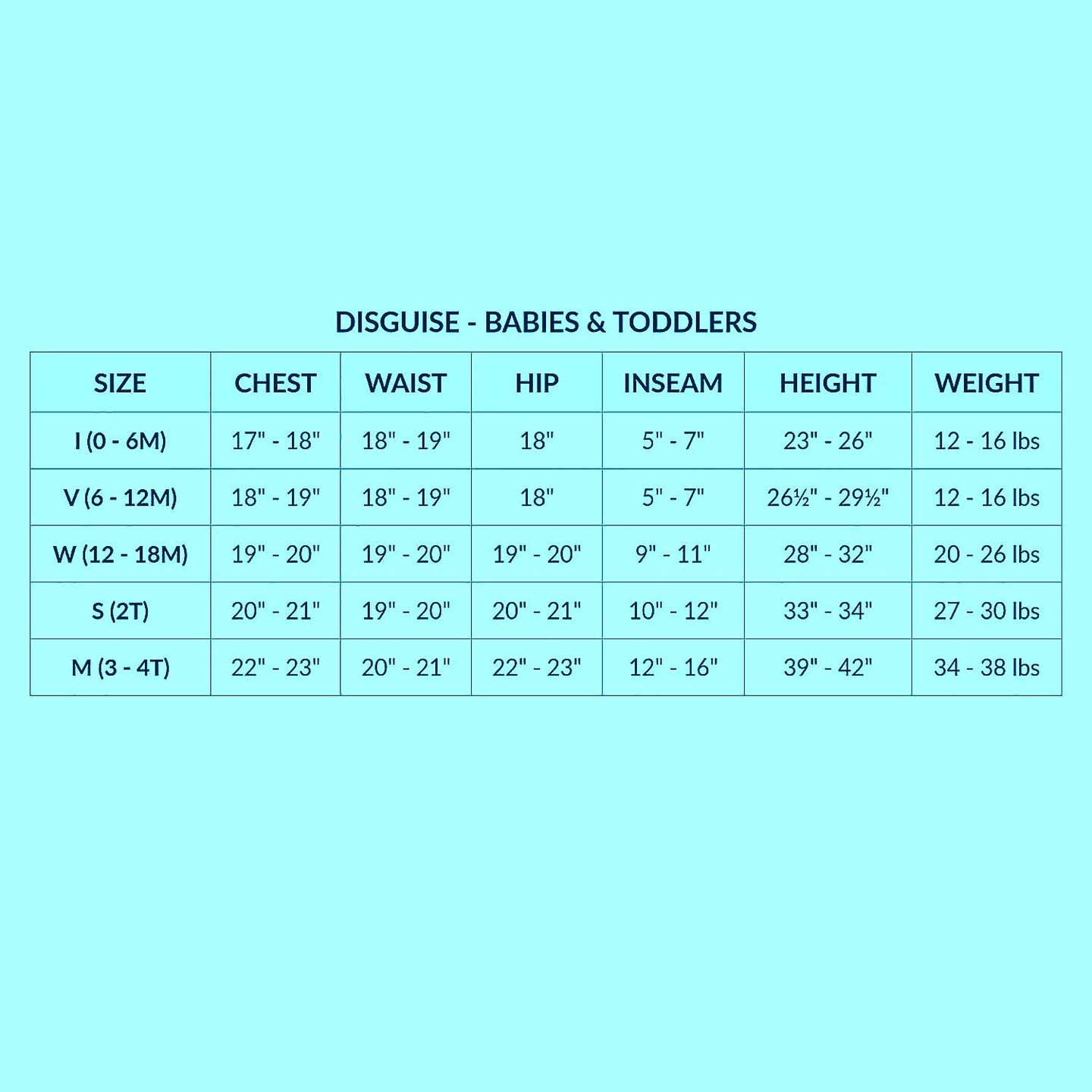 DISGUISE - BABIES & TODDLERS

| SIZE | CHEST | WAIST | HIP | INSEAM | HEIGHT | WEIGHT |
|---|---|---|---|---|---|---|
| I (0 - 6M) | 17" - 18" | 18" - 19" | 18" | 5" - 7" | 23" - 26" | 12 - 16 lbs |
| V (6 - 12M) | 18" - 19" | 18" - 19" | 18" | 5" - 7" | 26½" - 29½" | 12 - 16 lbs |
| W (12 - 18M) | 19" - 20" | 19" - 20" | 19" - 20" | 9" - 11" | 28" - 32" | 20 - 26 lbs |
| S (2T) | 20" - 21" | 19" - 20" | 20" - 21" | 10" - 12" | 33" - 34" | 27 - 30 lbs |
| M (3 - 4T) | 22" - 23" | 20" - 21" | 22" - 23" | 12" - 16" | 39" - 42" | 34 - 38 lbs |